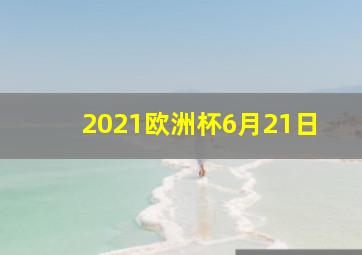 2021欧洲杯6月21日